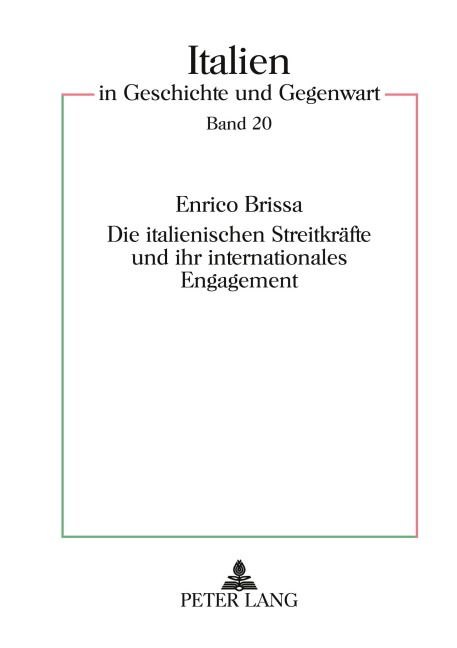 Italien
in Geschichte und Gegenwart
Band 20

Enrico Brissa
Die italienischen Streitkräfte und ihr internationales Engagement

PETER LANG